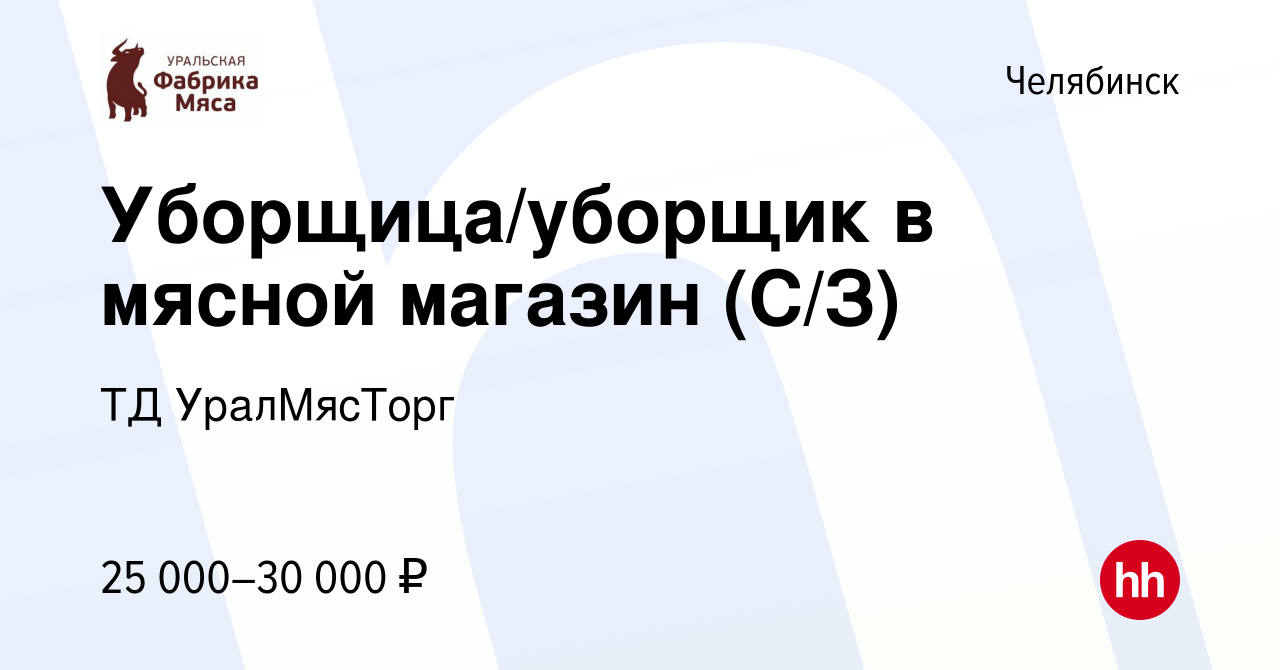 УРАЛЬСКАЯ
Фабрика
Мяса

Челябинск

Уборщица/уборщик в мясной магазин (С/З)

ТД УралМясТорг

25 000–30 000 ₽

hh